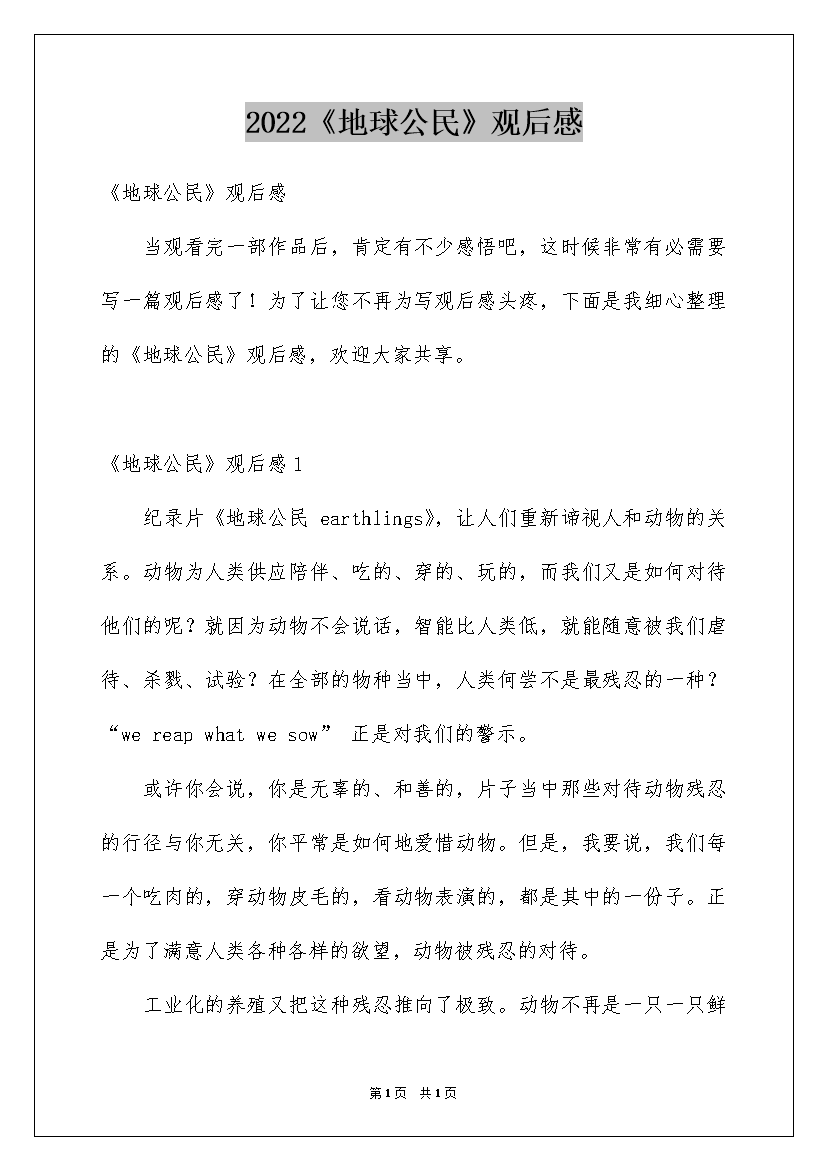 2022《地球公民》观后感

《地球公民》观后感

当观看完一部作品后，肯定有不少感悟吧，这时候非常有必需要写一篇观后感了！为了让您不再为写观后感头疼，下面是我细心整理的《地球公民》观后感，欢迎大家共享。

《地球公民》观后感1

纪录片《地球公民 earthlings》，让人们重新谛视人和动物的关系。动物为人类供应陪伴、吃的、穿的、玩的，而我们又是如何对待他们的呢？就因为动物不会说话，智能比人类低，就能随意被我们虐待、杀戮、试验？在全部的物种当中，人类何尝不是最残忍的一种？“we reap what we sow” 正是对我们的警示。

或许你会说，你是无辜的、和善的，片子当中那些对待动物残忍的行径与你无关，你平常是如何地爱惜动物。但是，我要说，我们每一个吃肉的，穿动物皮毛的，看动物表演的，都是其中的一份子。正是为了满意人类各种各样的欲望，动物被残忍的对待。

工业化的养殖又把这种残忍推向了极致。动物不再是一只一只鲜

第1页 共1页